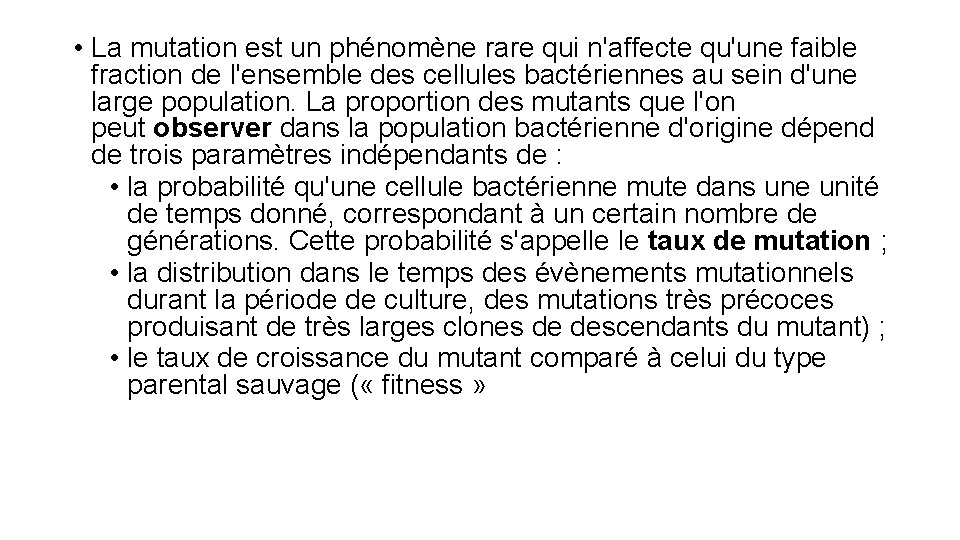 • La mutation est un phénomène rare qui n'affecte qu'une faible fraction de l'ensemble des cellules bactériennes au sein d'une large population. La proportion des mutants que l'on peut observer dans la population bactérienne d'origine dépend de trois paramètres indépendants de :

• la probabilité qu'une cellule bactérienne mute dans une unité de temps donné, correspondant à un certain nombre de générations. Cette probabilité s'appelle le taux de mutation ;

• la distribution dans le temps des évènements mutationnels durant la période de culture, des mutations très précoces produisant de très larges clones de descendants du mutant) ;

• le taux de croissance du mutant comparé à celui du type parental sauvage (« fitness »